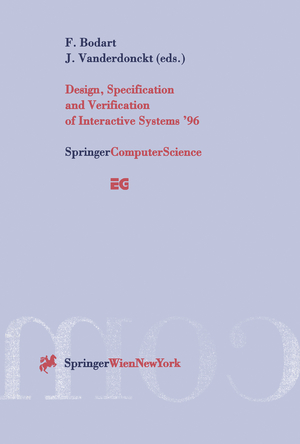 F. Bodart
J. Vanderdonckt (eds.)

Design, Specification and Verification of Interactive Systems '96

SpringerComputerScience

EG

SpringerWienNewYork